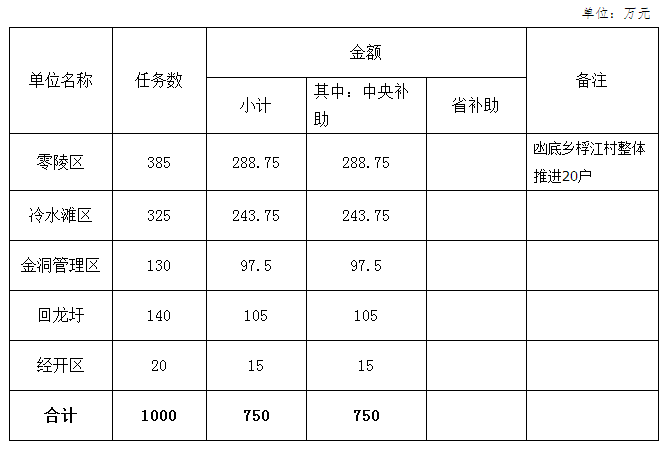 单位：万元

| 单位名称 | 任务数 | 金额 |  |  | 备注 |
|---|---|---|---|---|---|
|  |  | 小计 | 其中：中央补助 | 省补助 |  |
| 零陵区 | 385 | 288.75 | 288.75 |  | 凼底乡桴江村整体推进20户 |
| 冷水滩区 | 325 | 243.75 | 243.75 |  |  |
| 金洞管理区 | 130 | 97.5 | 97.5 |  |  |
| 回龙圩 | 140 | 105 | 105 |  |  |
| 经开区 | 20 | 15 | 15 |  |  |
| 合计 | 1000 | 750 | 750 |  |  |